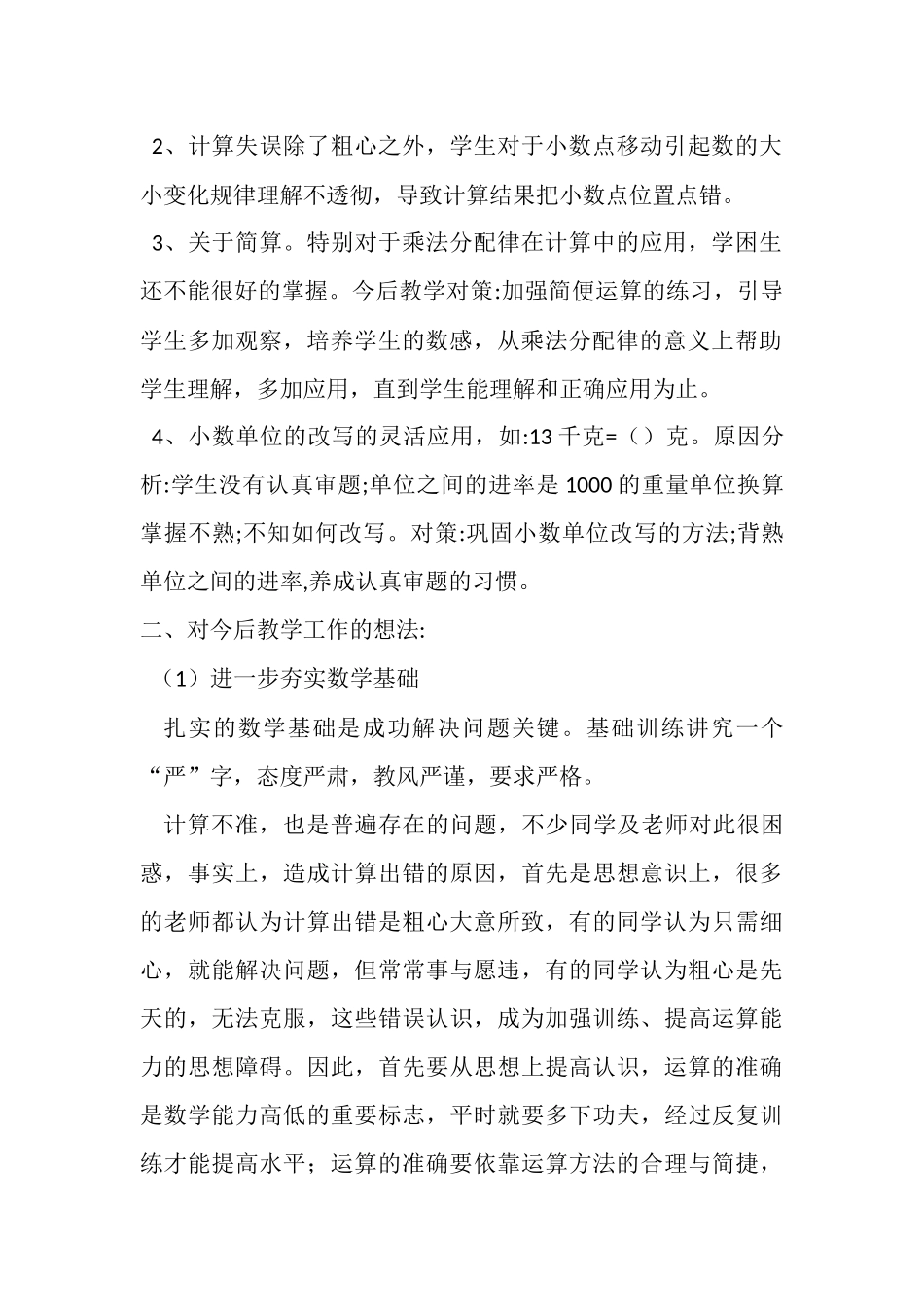 2、计算失误除了粗心之外，学生对于小数点移动引起数的大小变化规律理解不透彻，导致计算结果把小数点位置点错。

3、关于简算。特别对于乘法分配律在计算中的应用，学困生还不能很好的掌握。今后教学对策:加强简便运算的练习，引导学生多加观察，培养学生的数感，从乘法分配律的意义上帮助学生理解，多加应用，直到学生能理解和正确应用为止。

4、小数单位的改写的灵活应用，如:13 千克=（）克。原因分析:学生没有认真审题;单位之间的进率是 1000 的重量单位换算掌握不熟;不知如何改写。对策:巩固小数单位改写的方法;背熟单位之间的进率,养成认真审题的习惯。

二、对今后教学工作的想法:

（1）进一步夯实数学基础

扎实的数学基础是成功解决问题关键。基础训练讲究一个“严”字，态度严肃，教风严谨，要求严格。

计算不准，也是普遍存在的问题，不少同学及老师对此很困惑，事实上，造成计算出错的原因，首先是思想意识上，很多的老师都认为计算出错是粗心大意所致，有的同学认为只需细心，就能解决问题，但常常事与愿违，有的同学认为粗心是先天的，无法克服，这些错误认识，成为加强训练、提高运算能力的思想障碍。因此，首先要从思想上提高认识，运算的准确是数学能力高低的重要标志，平时就要多下功夫，经过反复训练才能提高水平；运算的准确要依靠运算方法的合理与简捷，